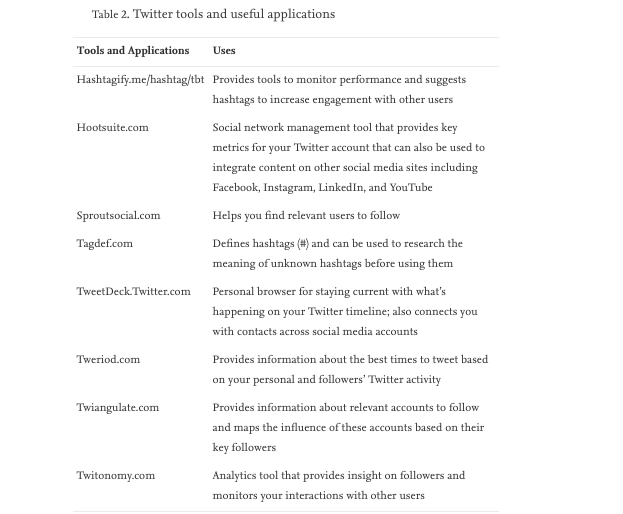 Table 2. Twitter tools and useful applications

| Tools and Applications | Uses |
|---|---|
| Hashtagify.me/hashtag/tbt | Provides tools to monitor performance and suggests hashtags to increase engagement with other users |
| Hootsuite.com | Social network management tool that provides key metrics for your Twitter account that can also be used to integrate content on other social media sites including Facebook, Instagram, LinkedIn, and YouTube |
| Sproutsocial.com | Helps you find relevant users to follow |
| Tagdef.com | Defines hashtags (#) and can be used to research the meaning of unknown hashtags before using them |
| TweetDeck.Twitter.com | Personal browser for staying current with what's happening on your Twitter timeline; also connects you with contacts across social media accounts |
| Tweriod.com | Provides information about the best times to tweet based on your personal and followers' Twitter activity |
| Twiangulate.com | Provides information about relevant accounts to follow and maps the influence of these accounts based on their key followers |
| Twitonomy.com | Analytics tool that provides insight on followers and monitors your interactions with other users |